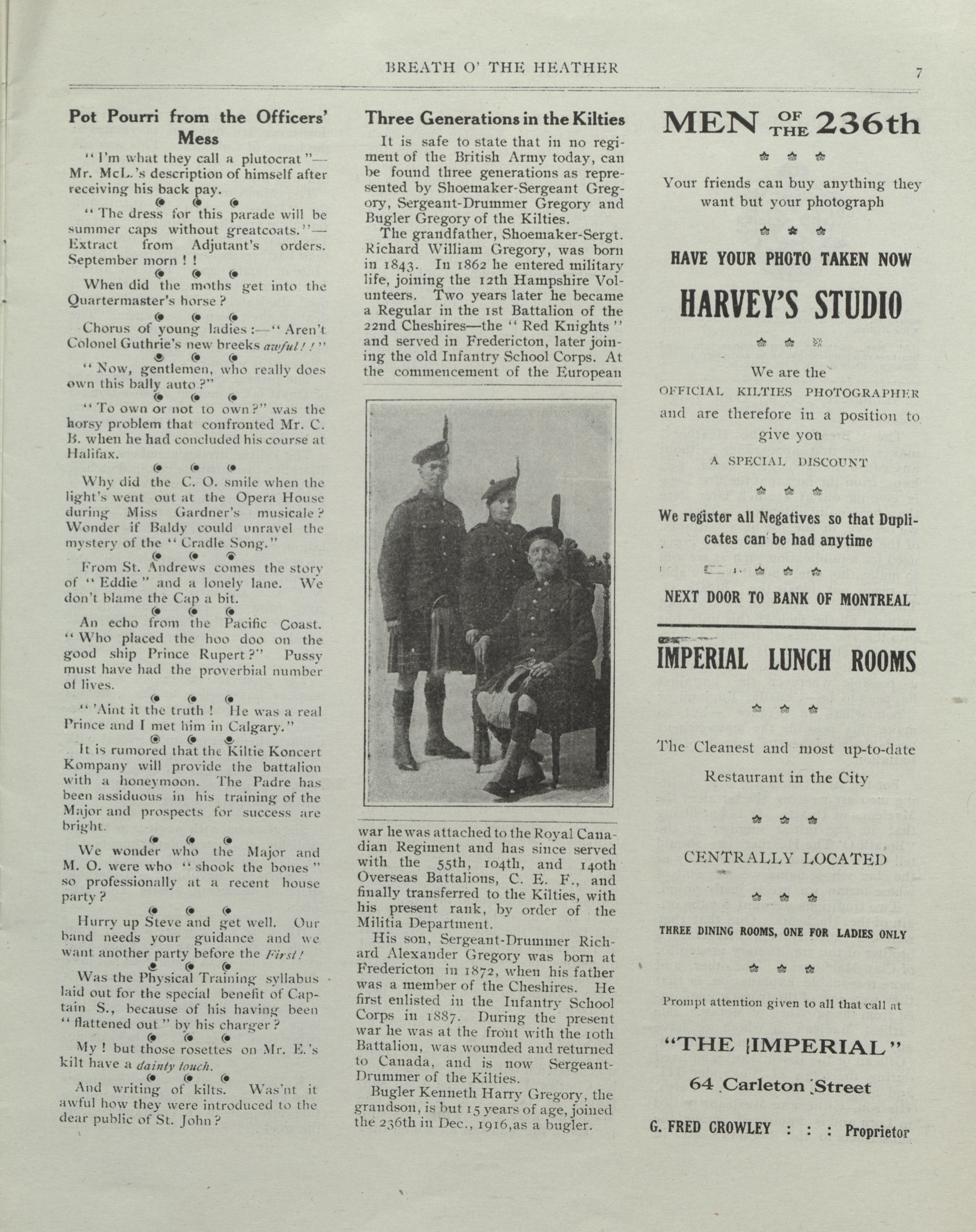 BREATH O' THE HEATHER 7

Pot Pourri from the Officers' Mess

"I'm what they call a plutocrat"—Mr. McL.'s description of himself after receiving his back pay.

"The dress for this parade will be summer caps without greatcoats."—Extract from Adjutant's orders. September morn ! !

When did the moths get into the Quartermaster's horse ?

Chorus of young ladies :—"Aren't Colonel Guthrie's new breeks awful ! !"

"Now, gentlemen, who really does own this bally auto ?"

"To own or not to own ?" was the horsy problem that confronted Mr. C. B. when he had concluded his course at Halifax.

Why did the C. O. smile when the light's went out at the Opera House during Miss Gardner's musicale ? Wonder if Baldy could unravel the mystery of the "Cradle Song."

From St. Andrews comes the story of "Eddie" and a lonely lane. We don't blame the Cap a bit.

An echo from the Pacific Coast. "Who placed the hoo doo on the good ship Prince Rupert ?" Pussy must have had the proverbial number of lives.

"'Aint it the truth ! He was a real Prince and I met him in Calgary."

It is rumored that the Kiltie Koncert Kompany will provide the battalion with a honeymoon. The Padre has been assiduous in his training of the Major and prospects for success are bright.

We wonder who the Major and M. O. were who "shook the bones" so professionally at a recent house party ?

Hurry up Steve and get well. Our band needs your guidance and we want another party before the First !

Was the Physical Training syllabus laid out for the special benefit of Captain S., because of his having been "flattened out" by his charger ?

My ! but those rosettes on Mr. E.'s kilt have a dainty touch.

And writing of kilts. Was'nt it awful how they were introduced to the dear public of St. John ?

Three Generations in the Kilties

It is safe to state that in no regiment of the British Army today, can be found three generations as represented by Shoemaker-Sergeant Gregory, Sergeant-Drummer Gregory and Bugler Gregory of the Kilties.

The grandfather, Shoemaker-Sergt. Richard William Gregory, was born in 1843. In 1862 he entered military life, joining the 12th Hampshire Volunteers. Two years later he became a Regular in the 1st Battalion of the 22nd Cheshires—the "Red Knights" and served in Fredericton, later joining the old Infantry School Corps. At the commencement of the European war he was attached to the Royal Canadian Regiment and has since served with the 55th, 104th, and 140th Overseas Battalions, C. E. F., and finally transferred to the Kilties, with his present rank, by order of the Militia Department.

His son, Sergeant-Drummer Richard Alexander Gregory was born at Fredericton in 1872, when his father was a member of the Cheshires. He first enlisted in the Infantry School Corps in 1887. During the present war he was at the front with the 10th Battalion, was wounded and returned to Canada, and is now Sergeant-Drummer of the Kilties.

Bugler Kenneth Harry Gregory, the grandson, is but 15 years of age, joined the 236th in Dec., 1916, as a bugler.

MEN OF THE 236th

Your friends can buy anything they want but your photograph

HAVE YOUR PHOTO TAKEN NOW

HARVEY'S STUDIO

We are the
OFFICIAL KILTIES PHOTOGRAPHER
and are therefore in a position to give you
A SPECIAL DISCOUNT

We register all Negatives so that Duplicates can be had anytime

NEXT DOOR TO BANK OF MONTREAL

IMPERIAL LUNCH ROOMS

The Cleanest and most up-to-date Restaurant in the City

CENTRALLY LOCATED

THREE DINING ROOMS, ONE FOR LADIES ONLY

Prompt attention given to all that call at

"THE IMPERIAL"

64 Carleton Street

G. FRED CROWLEY : : : Proprietor